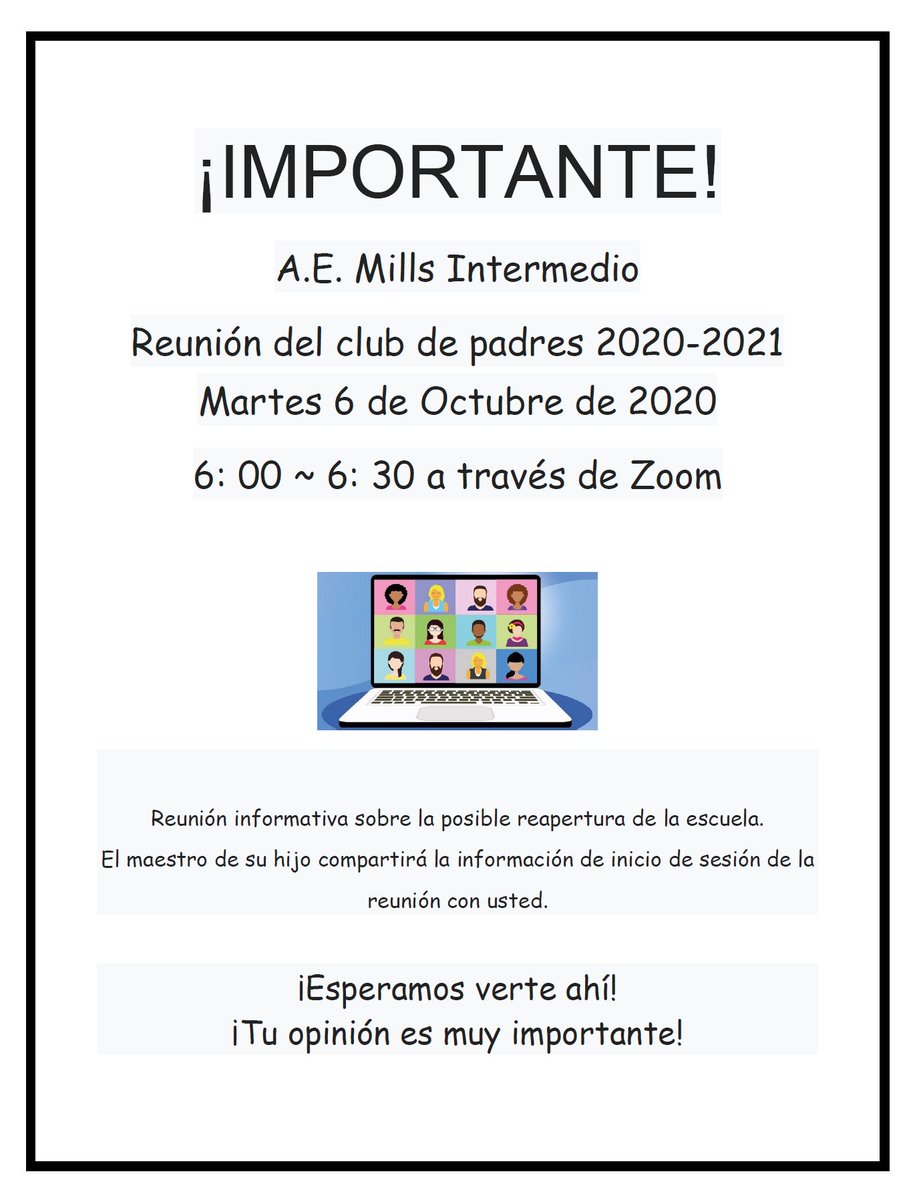 ¡IMPORTANTE!

A.E. Mills Intermedio

Reunión del club de padres 2020-2021
Martes 6 de Octubre de 2020

6: 00 ~ 6: 30 a través de Zoom

Reunión informativa sobre la posible reapertura de la escuela.
El maestro de su hijo compartirá la información de inicio de sesión de la reunión con usted.

¡Esperamos verte ahí!
¡Tu opinión es muy importante!